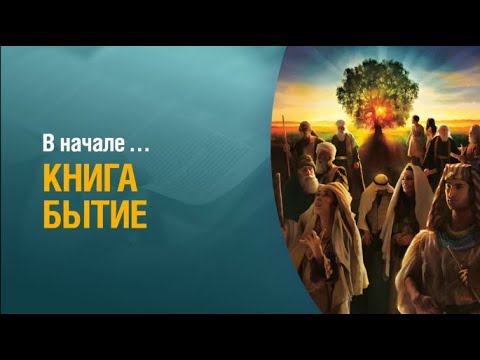 В начале …

КНИГА БЫТИЕ